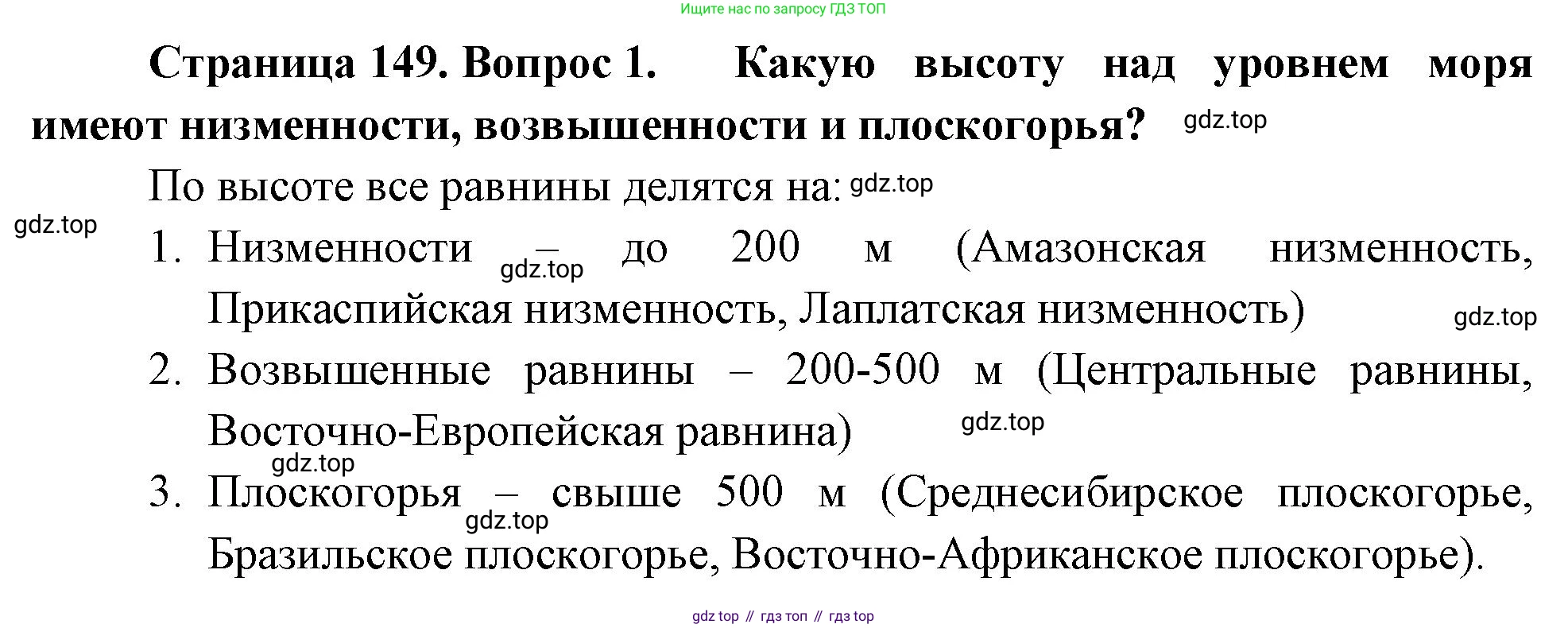 Ищите нас по запросу ГДЗ ТОП

Страница 149. Вопрос 1. Какую высоту над уровнем моря имеют низменности, возвышенности и плоскогорья?

По высоте все равнины делятся на:

1. Низменности – до 200 м (Амазонская низменность, Прикаспийская низменность, Лаплатская низменность)
2. Возвышенные равнины – 200-500 м (Центральные равнины, Восточно-Европейская равнина)
3. Плоскогорья – свыше 500 м (Среднесибирское плоскогорье, Бразильское плоскогорье, Восточно-Африканское плоскогорье).

gdz top // гдз топ // гдз top

gdz.top